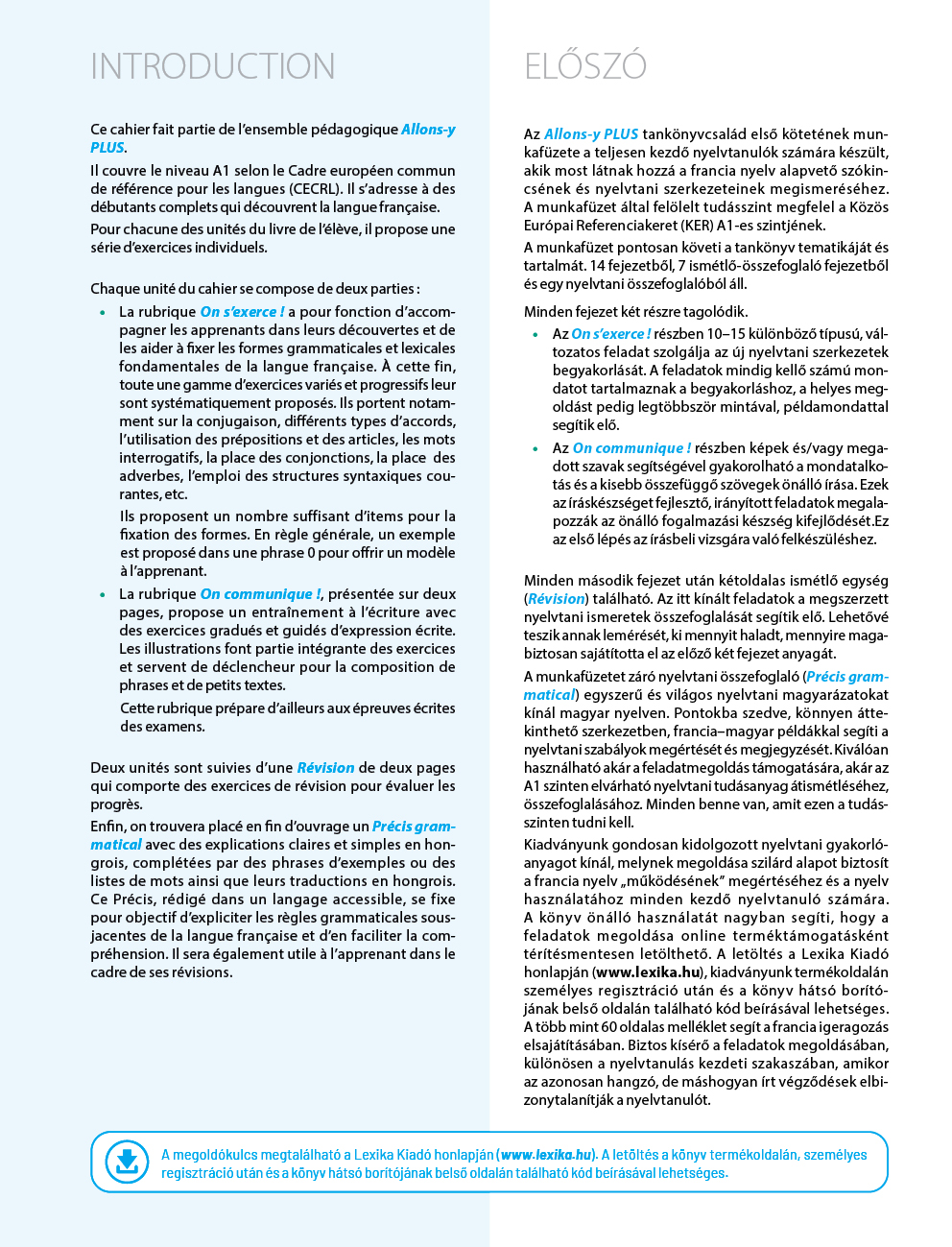 INTRODUCTION

Ce cahier fait partie de l'ensemble pédagogique Allons-y PLUS.

Il couvre le niveau A1 selon le Cadre européen commun de référence pour les langues (CECRL). Il s'adresse à des débutants complets qui découvrent la langue française.

Pour chacune des unités du livre de l'élève, il propose une série d'exercices individuels.

Chaque unité du cahier se compose de deux parties :

• La rubrique On s'exerce ! a pour fonction d'accompagner les apprenants dans leurs découvertes et de les aider à fixer les formes grammaticales et lexicales fondamentales de la langue française. À cette fin, toute une gamme d'exercices variés et progressifs leur sont systématiquement proposés. Ils portent notamment sur la conjugaison, différents types d'accords, l'utilisation des prépositions et des articles, les mots interrogatifs, la place des conjonctions, la place des adverbes, l'emploi des structures syntaxiques courantes, etc.

Ils proposent un nombre suffisant d'items pour la fixation des formes. En règle générale, un exemple est proposé dans une phrase 0 pour offrir un modèle à l'apprenant.

• La rubrique On communique !, présentée sur deux pages, propose un entraînement à l'écriture avec des exercices gradués et guidés d'expression écrite. Les illustrations font partie intégrante des exercices et servent de déclencheur pour la composition de phrases et de petits textes.

Cette rubrique prépare d'ailleurs aux épreuves écrites des examens.

Deux unités sont suivies d'une Révision de deux pages qui comporte des exercices de révision pour évaluer les progrès.

Enfin, on trouvera placé en fin d'ouvrage un Précis grammatical avec des explications claires et simples en hongrois, complétées par des phrases d'exemples ou des listes de mots ainsi que leurs traductions en hongrois. Ce Précis, rédigé dans un langage accessible, se fixe pour objectif d'expliciter les règles grammaticales sous-jacentes de la langue française et d'en faciliter la compréhension. Il sera également utile à l'apprenant dans le cadre de ses révisions.

ELŐSZÓ

Az Allons-y PLUS tankönyvcsalád első kötetének munkafüzete a teljesen kezdő nyelvtanulók számára készült, akik most látnak hozzá a francia nyelv alapvető szókincsének és nyelvtani szerkezeteinek megismeréséhez. A munkafüzet által felölelt tudásszint megfelel a Közös Európai Referenciakeret (KER) A1-es szintjének.

A munkafüzet pontosan követi a tankönyv tematikáját és tartalmát. 14 fejezetből, 7 ismétlő-összefoglaló fejezetből és egy nyelvtani összefoglalóból áll.

Minden fejezet két részre tagolódik.

• Az On s'exerce ! részben 10–15 különböző típusú, változatos feladat szolgálja az új nyelvtani szerkezetek begyakorlását. A feladatok mindig kellő számú mondatot tartalmaznak a begyakorláshoz, a helyes megoldást pedig legtöbbször mintával, példamondattal segítik elő.

• Az On communique ! részben képek és/vagy megadott szavak segítségével gyakorolható a mondatalkotás és a kisebb összefüggő szövegek önálló írása. Ezek az íráskészséget fejlesztő, irányított feladatok megalapozzák az önálló fogalmazási készség kifejlődését.Ez az első lépés az írásbeli vizsgára való felkészüléshez.

Minden második fejezet után kétoldalas ismétlő egység (Révision) található. Az itt kínált feladatok a megszerzett nyelvtani ismeretek összefoglalását segítik elő. Lehetővé teszik annak lemérését, ki mennyit haladt, mennyire magabiztosan sajátította el az előző két fejezet anyagát.

A munkafüzetet záró nyelvtani összefoglaló (Précis grammatical) egyszerű és világos nyelvtani magyarázatokat kínál magyar nyelven. Pontokba szedve, könnyen áttekinthető szerkezetben, francia–magyar példákkal segíti a nyelvtani szabályok megértését és megjegyzését. Kiválóan használható akár a feladatmegoldás támogatására, akár az A1 szinten elvárható nyelvtani tudásanyag átismétléséhez, összefoglalásához. Minden benne van, amit ezen a tudásszinten tudni kell.

Kiadványunk gondosan kidolgozott nyelvtani gyakorlóanyagot kínál, melynek megoldása szilárd alapot biztosít a francia nyelv „működésének" megértéséhez és a nyelv használatához minden kezdő nyelvtanuló számára. A könyv önálló használatát nagyban segíti, hogy a feladatok megoldása online terméktámogatásként térítésmentesen letölthető. A letöltés a Lexika Kiadó honlapján (www.lexika.hu), kiadványunk termékoldalán személyes regisztráció után és a könyv hátsó borítójának belső oldalán található kód beírásával lehetséges. A több mint 60 oldalas melléklet segít a francia igeragozás elsajátításában. Biztos kísérő a feladatok megoldásában, különösen a nyelvtanulás kezdeti szakaszában, amikor az azonosan hangzó, de máshogyan írt végződések elbizonytalanítják a nyelvtanulót.

A megoldókulcs megtalálható a Lexika Kiadó honlapján (www.lexika.hu). A letöltés a könyv termékoldalán, személyes regisztráció után és a könyv hátsó borítójának belső oldalán található kód beírásával lehetséges.